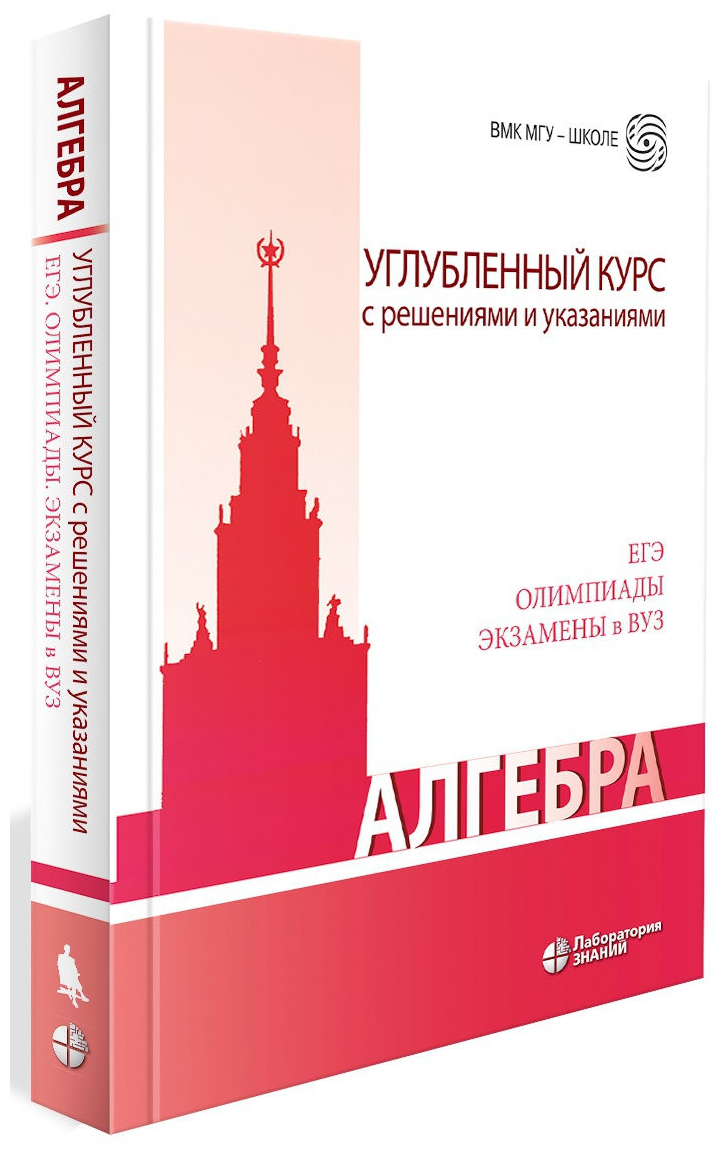 АЛГЕБРА
УГЛУБЛЕННЫЙ КУРС с решениями и указаниями
ЕГЭ. ОЛИМПИАДЫ. ЭКЗАМЕНЫ в ВУЗ

ВМК МГУ – ШКОЛЕ

УГЛУБЛЕННЫЙ КУРС
с решениями и указаниями

ЕГЭ
ОЛИМПИАДЫ
ЭКЗАМЕНЫ в ВУЗ

АЛГЕБРА

Лаборатория
ЗНАНИЙ